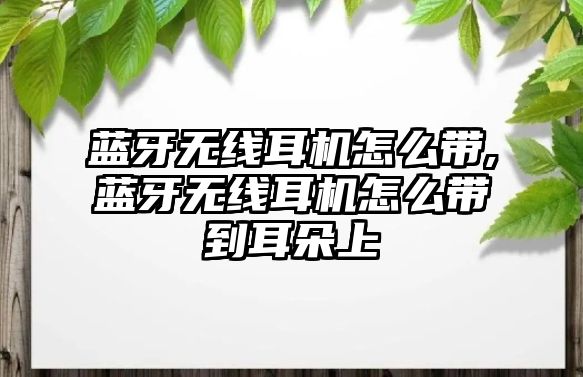 蓝牙无线耳机怎么带,蓝牙无线耳机怎么带到耳朵上